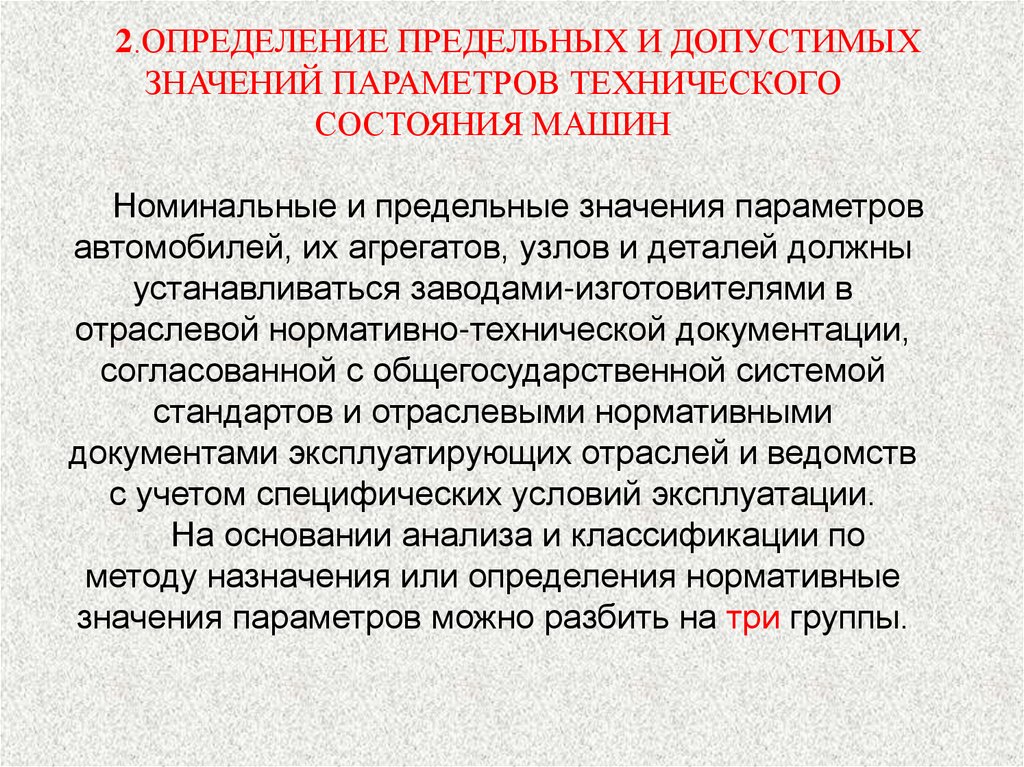 2.ОПРЕДЕЛЕНИЕ ПРЕДЕЛЬНЫХ И ДОПУСТИМЫХ ЗНАЧЕНИЙ ПАРАМЕТРОВ ТЕХНИЧЕСКОГО СОСТОЯНИЯ МАШИН

Номинальные и предельные значения параметров автомобилей, их агрегатов, узлов и деталей должны устанавливаться заводами-изготовителями в отраслевой нормативно-технической документации, согласованной с общегосударственной системой стандартов и отраслевыми нормативными документами эксплуатирующих отраслей и ведомств с учетом специфических условий эксплуатации.

На основании анализа и классификации по методу назначения или определения нормативные значения параметров можно разбить на три группы.